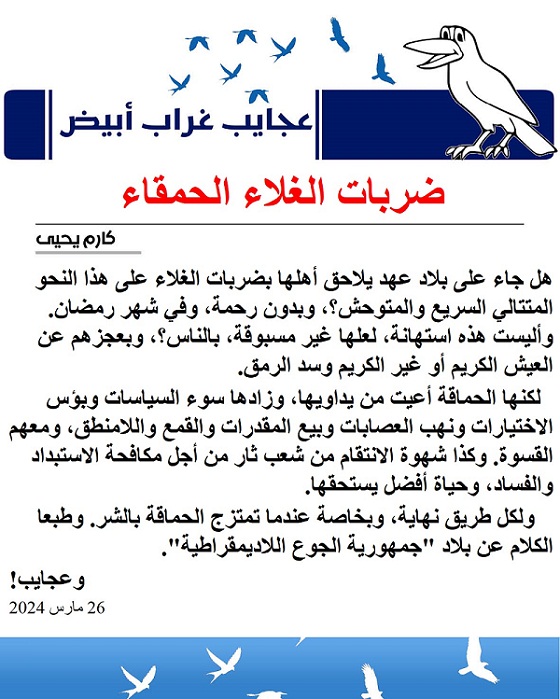 عجايب غراب أبيض

ضربات الغلاء الحمقاء

كارم يحيى

هل جاء على بلاد عهد يلاحق أهلها بضربات الغلاء على هذا النحو المتتالي السريع والمتوحش؟، وبدون رحمة، وفي شهر رمضان. وأليست هذه استهانة، لعلها غير مسبوقة، بالناس؟، وبعجزهم عن العيش الكريم أو غير الكريم وسد الرمق.

لكنها الحماقة أعيت من يداويها، وزادها سوء السياسات وبؤس الاختيارات ونهب العصابات وبيع المقدرات والقمع واللامنطق، ومعهم القسوة. وكذا شهوة الانتقام من شعب ثار من أجل مكافحة الاستبداد والفساد، وحياة أفضل يستحقها.

ولكل طريق نهاية، وبخاصة عندما تمتزج الحماقة بالشر. وطبعا الكلام عن بلاد "جمهورية الجوع اللاديمقراطية".

وعجايب!

26 مارس 2024